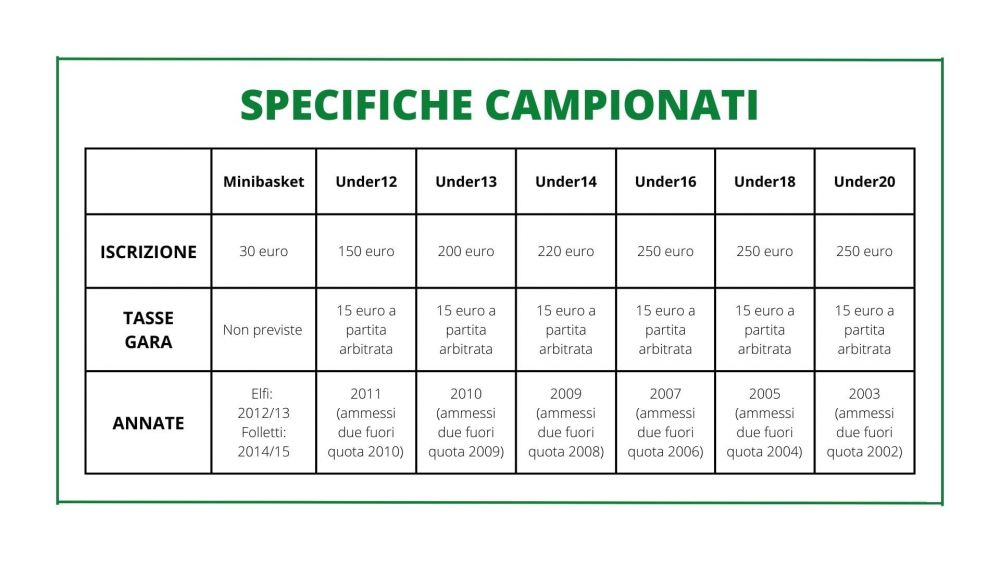 SPECIFICHE CAMPIONATI

| | Minibasket | Under12 | Under13 | Under14 | Under16 | Under18 | Under20 |
|---|---|---|---|---|---|---|---|
| ISCRIZIONE | 30 euro | 150 euro | 200 euro | 220 euro | 250 euro | 250 euro | 250 euro |
| TASSE GARA | Non previste | 15 euro a partita arbitrata | 15 euro a partita arbitrata | 15 euro a partita arbitrata | 15 euro a partita arbitrata | 15 euro a partita arbitrata | 15 euro a partita arbitrata |
| ANNATE | Elfi: 2012/13 Folletti: 2014/15 | 2011 (ammessi due fuori quota 2010) | 2010 (ammessi due fuori quota 2009) | 2009 (ammessi due fuori quota 2008) | 2007 (ammessi due fuori quota 2006) | 2005 (ammessi due fuori quota 2004) | 2003 (ammessi due fuori quota 2002) |